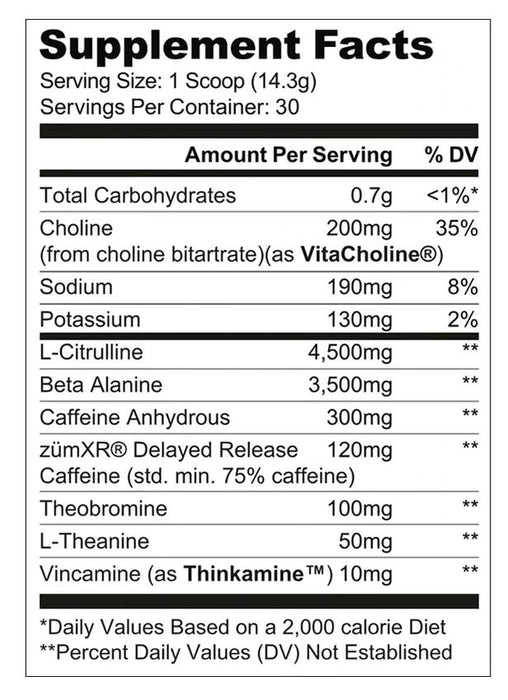 Supplement Facts
Serving Size: 1 Scoop (14.3g)
Servings Per Container: 30

| | Amount Per Serving | % DV |
|---|---|---|
| Total Carbohydrates | 0.7g | <1%* |
| Choline (from choline bitartrate)(as VitaCholine®) | 200mg | 35% |
| Sodium | 190mg | 8% |
| Potassium | 130mg | 2% |
| L-Citrulline | 4,500mg | ** |
| Beta Alanine | 3,500mg | ** |
| Caffeine Anhydrous | 300mg | ** |
| zümXR® Delayed Release Caffeine (std. min. 75% caffeine) | 120mg | ** |
| Theobromine | 100mg | ** |
| L-Theanine | 50mg | ** |
| Vincamine (as Thinkamine™) | 10mg | ** |

*Daily Values Based on a 2,000 calorie Diet
**Percent Daily Values (DV) Not Established